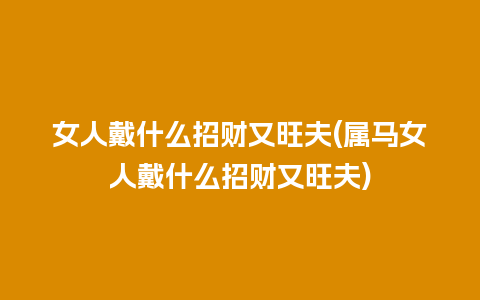 女人戴什么招财又旺夫(属马女人戴什么招财又旺夫)